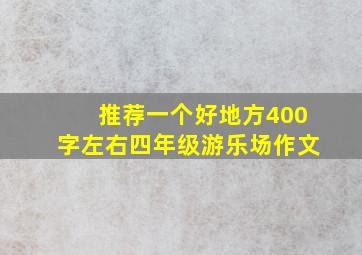 推荐一个好地方400字左右四年级游乐场作文